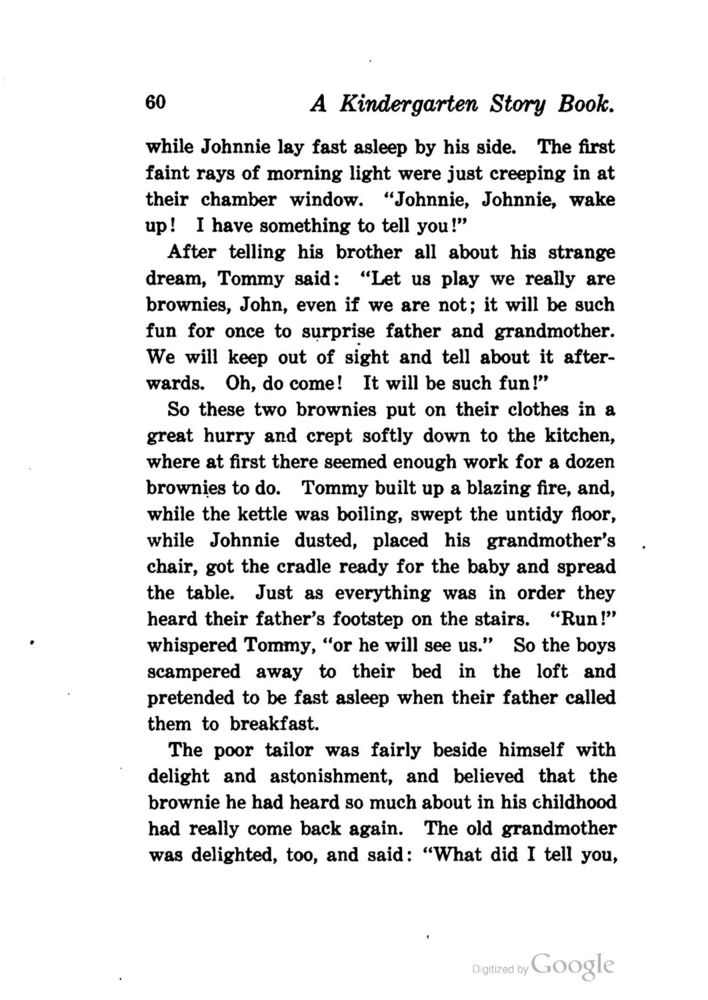 60 A Kindergarten Story Book.

while Johnnie lay fast asleep by his side. The first faint rays of morning light were just creeping in at their chamber window. "Johnnie, Johnnie, wake up! I have something to tell you!"

After telling his brother all about his strange dream, Tommy said: "Let us play we really are brownies, John, even if we are not; it will be such fun for once to surprise father and grandmother. We will keep out of sight and tell about it afterwards. Oh, do come! It will be such fun!"

So these two brownies put on their clothes in a great hurry and crept softly down to the kitchen, where at first there seemed enough work for a dozen brownies to do. Tommy built up a blazing fire, and, while the kettle was boiling, swept the untidy floor, while Johnnie dusted, placed his grandmother's chair, got the cradle ready for the baby and spread the table. Just as everything was in order they heard their father's footstep on the stairs. "Run!" whispered Tommy, "or he will see us." So the boys scampered away to their bed in the loft and pretended to be fast asleep when their father called them to breakfast.

The poor tailor was fairly beside himself with delight and astonishment, and believed that the brownie he had heard so much about in his childhood had really come back again. The old grandmother was delighted, too, and said: "What did I tell you,

Digitized by Google